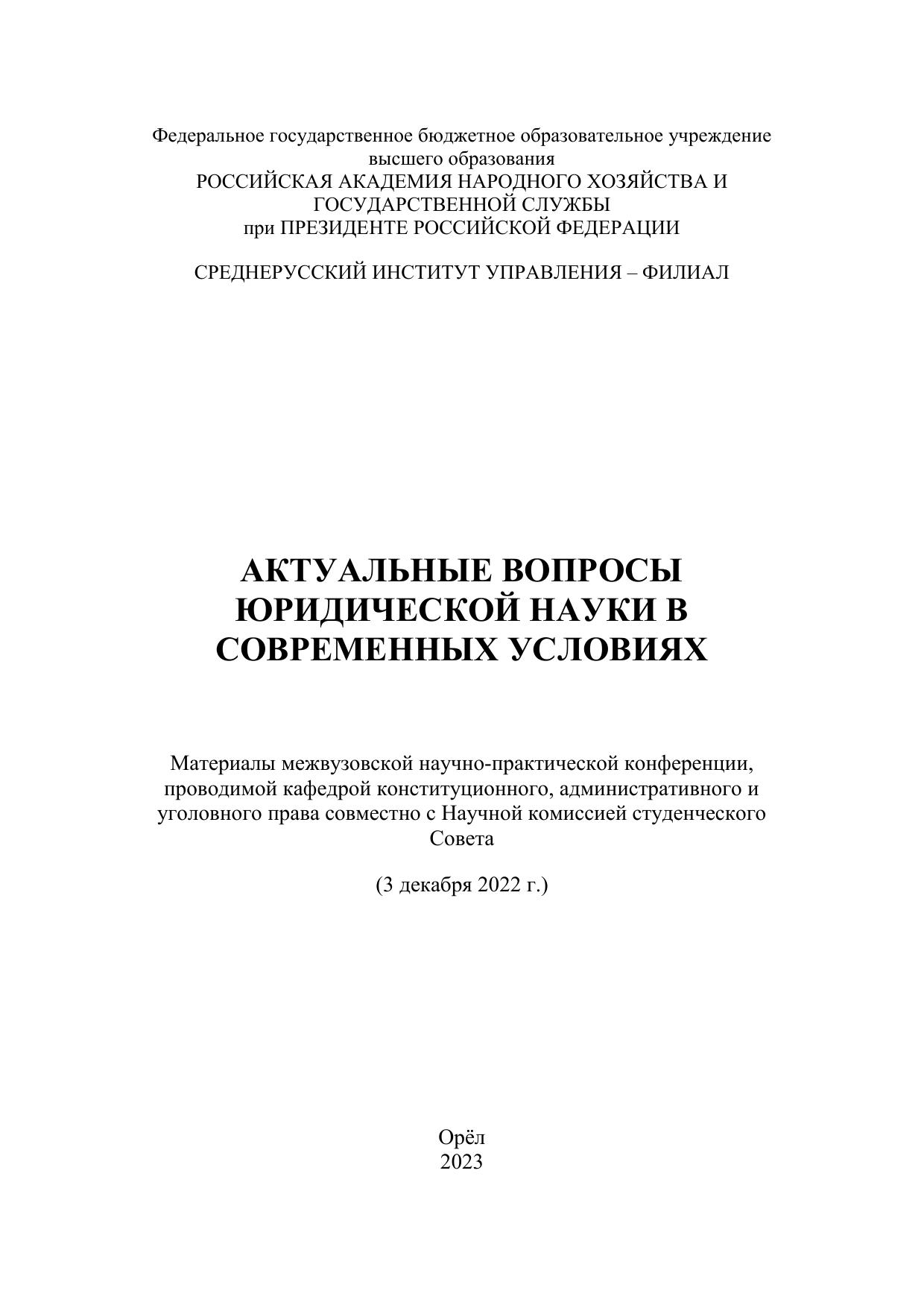 Федеральное государственное бюджетное образовательное учреждение высшего образования
РОССИЙСКАЯ АКАДЕМИЯ НАРОДНОГО ХОЗЯЙСТВА И ГОСУДАРСТВЕННОЙ СЛУЖБЫ
при ПРЕЗИДЕНТЕ РОССИЙСКОЙ ФЕДЕРАЦИИ

СРЕДНЕРУССКИЙ ИНСТИТУТ УПРАВЛЕНИЯ – ФИЛИАЛ

АКТУАЛЬНЫЕ ВОПРОСЫ ЮРИДИЧЕСКОЙ НАУКИ В СОВРЕМЕННЫХ УСЛОВИЯХ

Материалы межвузовской научно-практической конференции, проводимой кафедрой конституционного, административного и уголовного права совместно с Научной комиссией студенческого Совета

(3 декабря 2022 г.)

Орёл
2023